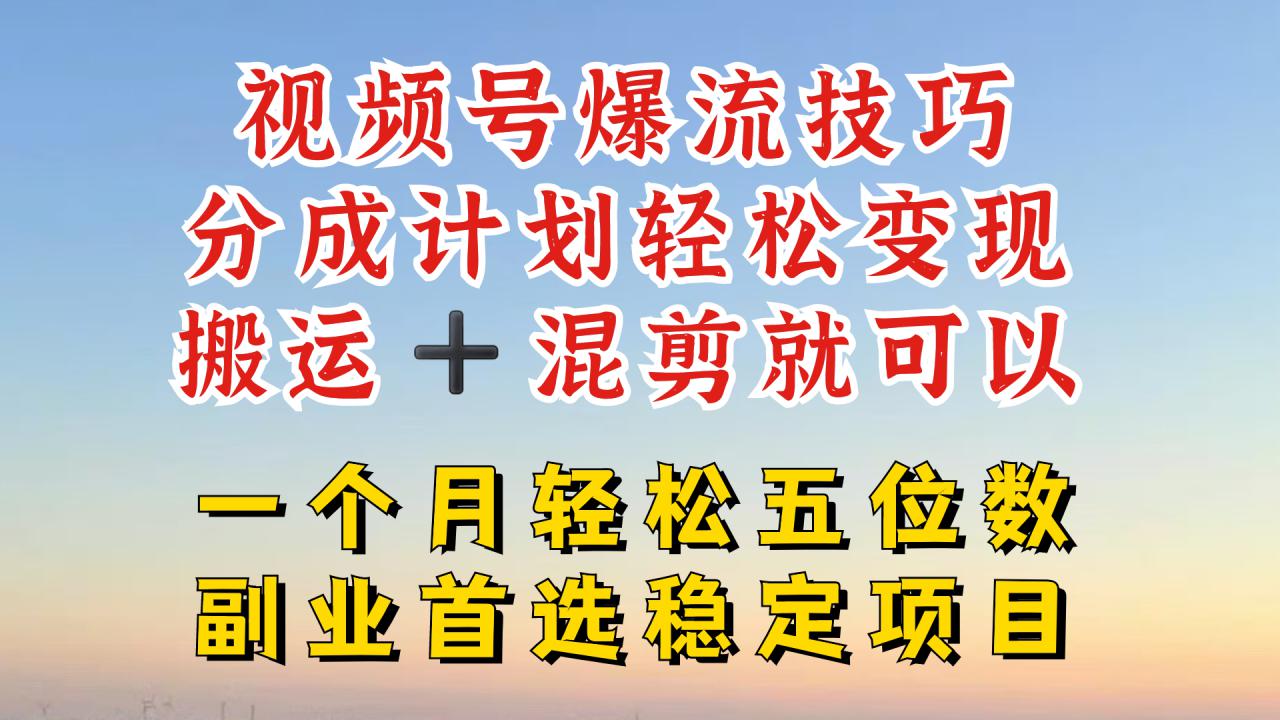 视频号爆流技巧
分成计划轻松变现
搬运＋混剪就可以

一个月轻松五位数
副业首选稳定项目